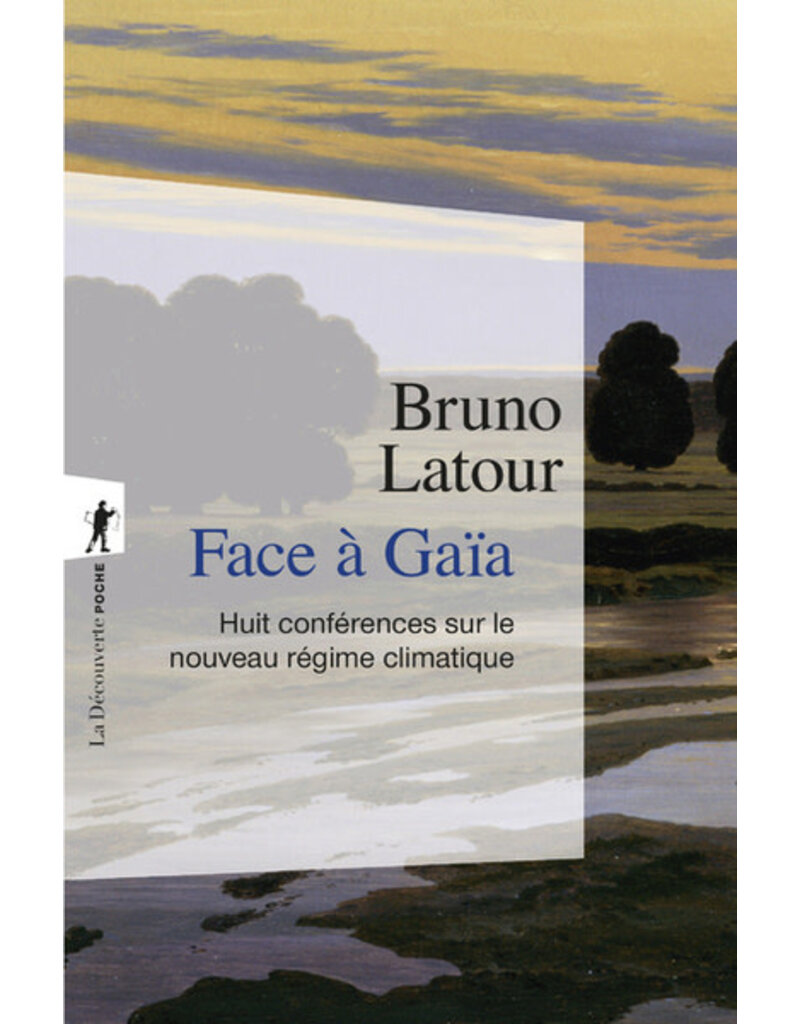 Bruno Latour

Face à Gaïa

Huit conférences sur le nouveau régime climatique

La Découverte POCHE